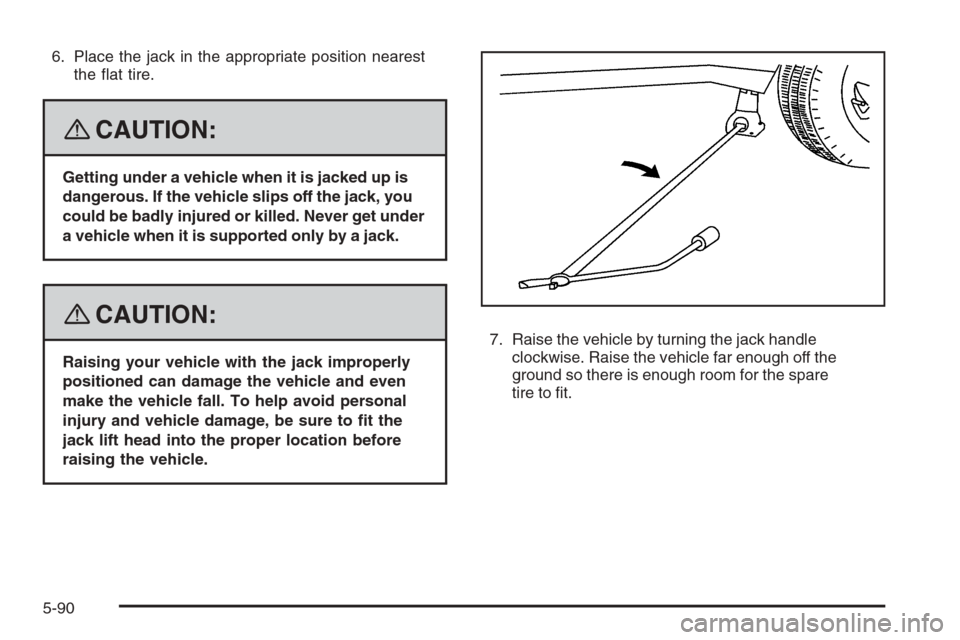 6. Place the jack in the appropriate position nearest the flat tire.

CAUTION:

Getting under a vehicle when it is jacked up is dangerous. If the vehicle slips off the jack, you could be badly injured or killed. Never get under a vehicle when it is supported only by a jack.

CAUTION:

Raising your vehicle with the jack improperly positioned can damage the vehicle and even make the vehicle fall. To help avoid personal injury and vehicle damage, be sure to fit the jack lift head into the proper location before raising the vehicle.

7. Raise the vehicle by turning the jack handle clockwise. Raise the vehicle far enough off the ground so there is enough room for the spare tire to fit.

5-90

carmanualsonline.info